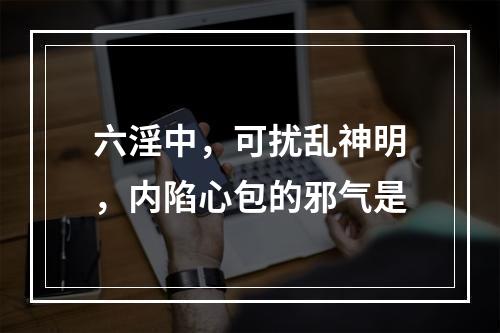 六淫中，可扰乱神明，内陷心包的邪气是